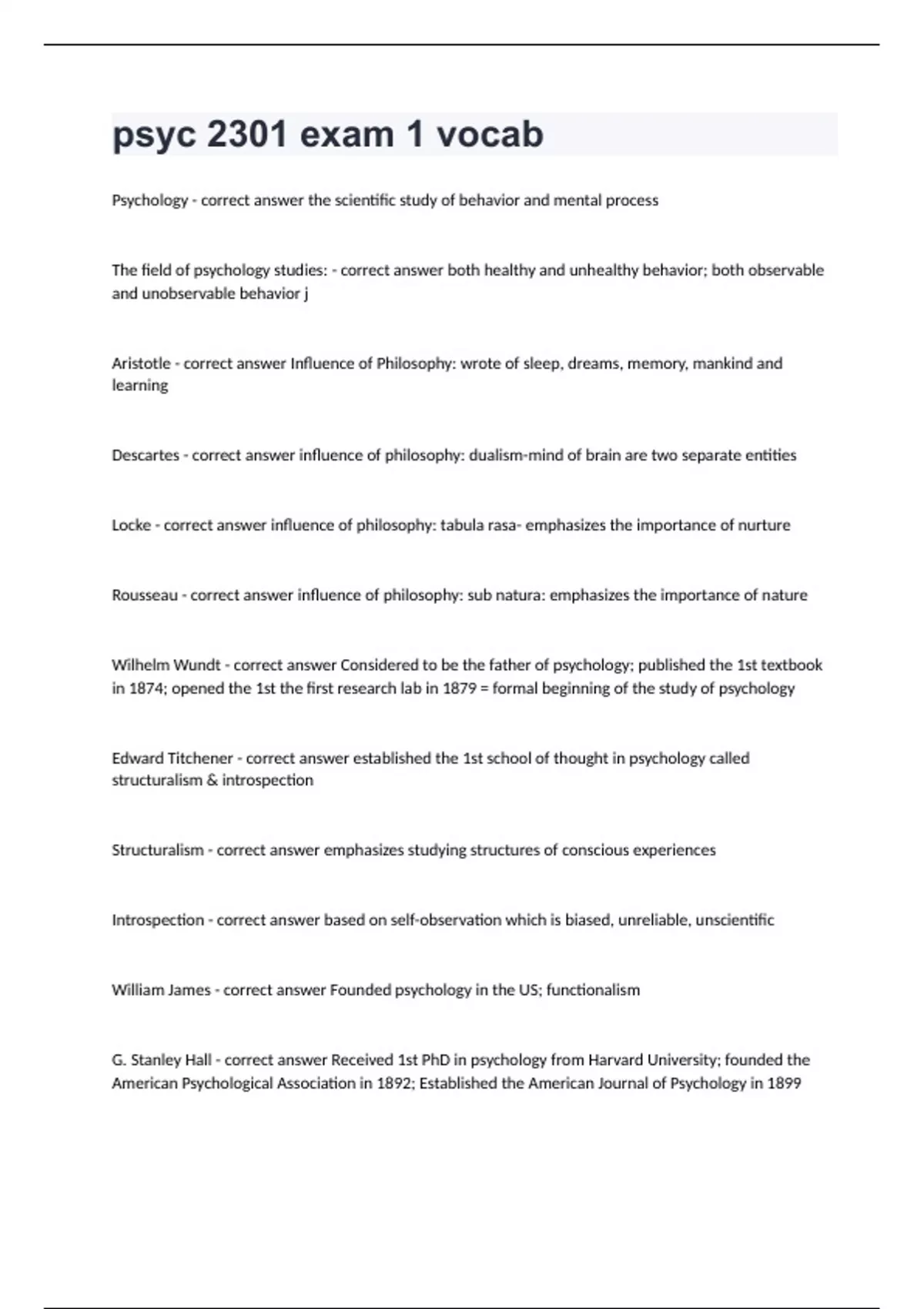 psyc 2301 exam 1 vocab

Psychology - correct answer the scientific study of behavior and mental process

The field of psychology studies: - correct answer both healthy and unhealthy behavior; both observable and unobservable behavior j

Aristotle - correct answer Influence of Philosophy: wrote of sleep, dreams, memory, mankind and learning

Descartes - correct answer influence of philosophy: dualism-mind of brain are two separate entities

Locke - correct answer influence of philosophy: tabula rasa- emphasizes the importance of nurture

Rousseau - correct answer influence of philosophy: sub natura: emphasizes the importance of nature

Wilhelm Wundt - correct answer Considered to be the father of psychology; published the 1st textbook in 1874; opened the 1st the first research lab in 1879 = formal beginning of the study of psychology

Edward Titchener - correct answer established the 1st school of thought in psychology called structuralism & introspection

Structuralism - correct answer emphasizes studying structures of conscious experiences

Introspection - correct answer based on self-observation which is biased, unreliable, unscientific

William James - correct answer Founded psychology in the US; functionalism

G. Stanley Hall - correct answer Received 1st PhD in psychology from Harvard University; founded the American Psychological Association in 1892; Established the American Journal of Psychology in 1899